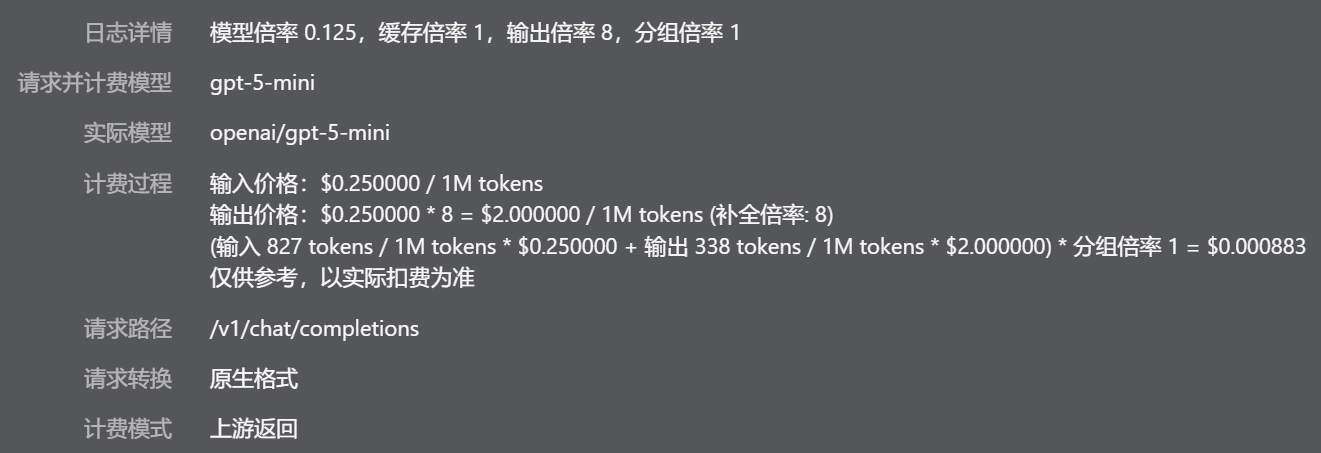 日志详情 模型倍率 0.125，缓存倍率 1，输出倍率 8，分组倍率 1

请求并计费模型 gpt-5-mini

实际模型 openai/gpt-5-mini

计费过程 输入价格：\$0.250000 / 1M tokens
输出价格：\$0.250000 * 8 = \$2.000000 / 1M tokens (补全倍率: 8)
(输入 827 tokens / 1M tokens * \$0.250000 + 输出 338 tokens / 1M tokens * \$2.000000) * 分组倍率 1 = \$0.000883
仅供参考，以实际扣费为准

请求路径 /v1/chat/completions

请求转换 原生格式

计费模式 上游返回